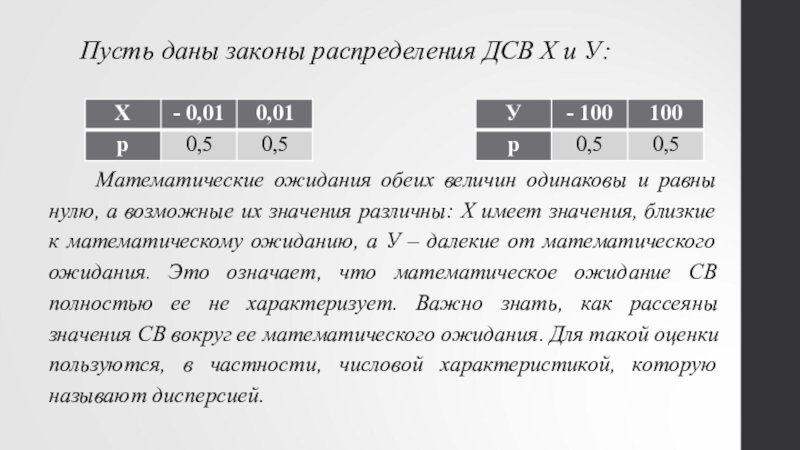 Пусть даны законы распределения ДСВ Х и У:

| Х | - 0,01 | 0,01 |
|---|---|---|
| р | 0,5 | 0,5 |

| У | - 100 | 100 |
|---|---|---|
| р | 0,5 | 0,5 |

Математические ожидания обеих величин одинаковы и равны нулю, а возможные их значения различны: Х имеет значения, близкие к математическому ожиданию, а У – далекие от математического ожидания. Это означает, что математическое ожидание СВ полностью ее не характеризует. Важно знать, как рассеяны значения СВ вокруг ее математического ожидания. Для такой оценки пользуются, в частности, числовой характеристикой, которую называют дисперсией.